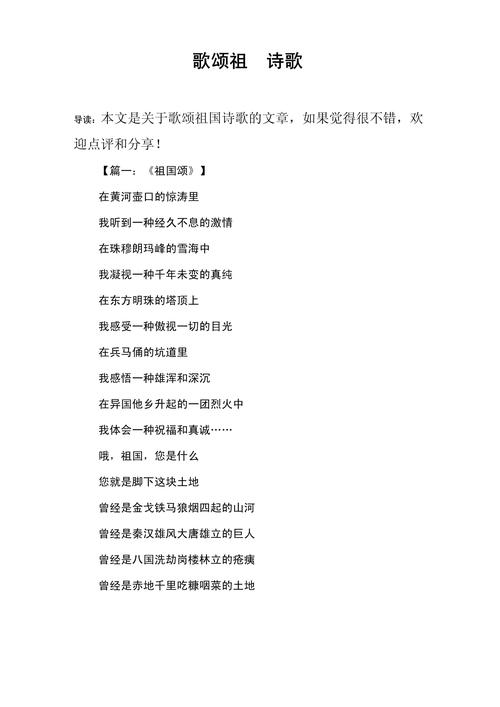 歌颂祖　诗歌

导读：本文是关于歌颂祖国诗歌的文章，如果觉得很不错，欢迎点评和分享！

【篇一：《祖国颂》】

在黄河壶口的惊涛里

我听到一种经久不息的激情

在珠穆朗玛峰的雪海中

我凝视一种千年未变的真纯

在东方明珠的塔顶上

我感受一种傲视一切的目光

在兵马俑的坑道里

我感悟一种雄浑和深沉

在异国他乡升起的一团烈火中

我体会一种祝福和真诚……

哦，祖国，您是什么

您就是脚下这块土地

曾经是金戈铁马狼烟四起的山河

曾经是秦汉雄风大唐雄立的巨人

曾经是八国洗劫岗楼林立的疮痍

曾经是赤地千里吃糠咽菜的土地